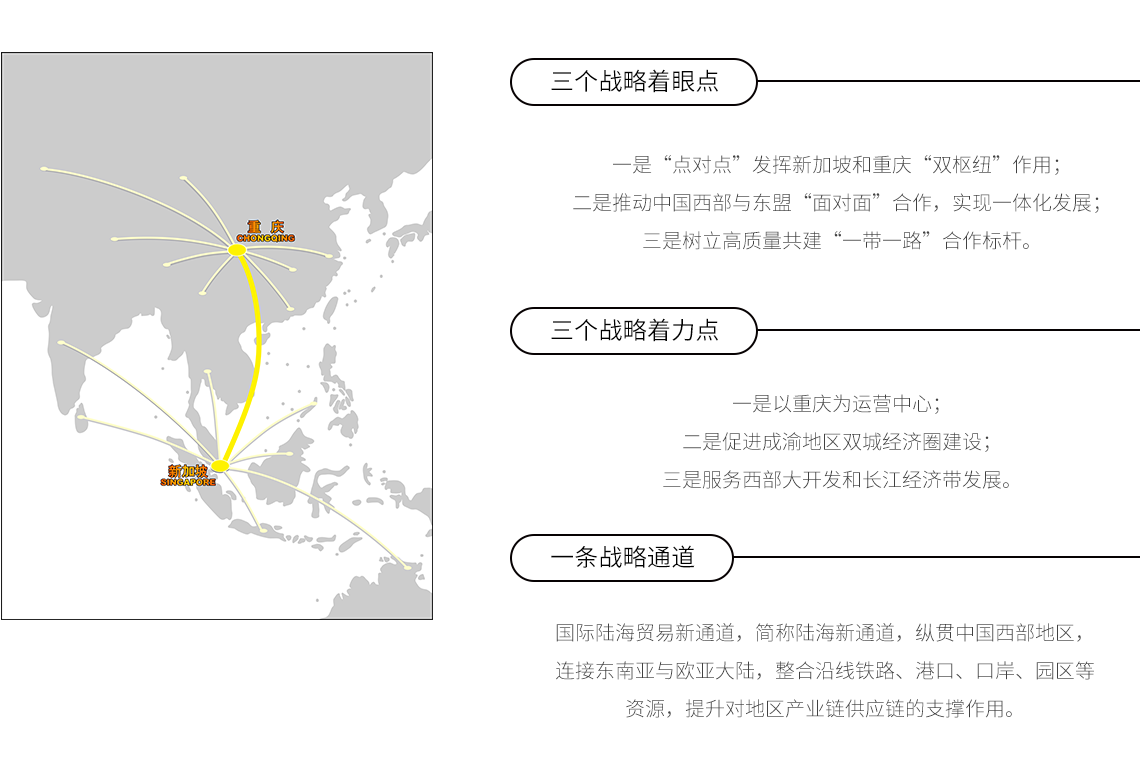 重庆
CHONGQING

新加坡
SINGAPORE

三个战略着眼点

一是“点对点”发挥新加坡和重庆“双枢纽”作用；
二是推动中国西部与东盟“面对面”合作，实现一体化发展；
三是树立高质量共建“一带一路”合作标杆。

三个战略着力点

一是以重庆为运营中心；
二是促进成渝地区双城经济圈建设；
三是服务西部大开发和长江经济带发展。

一条战略通道

国际陆海贸易新通道，简称陆海新通道，纵贯中国西部地区，连接东南亚与欧亚大陆，整合沿线铁路、港口、口岸、园区等资源，提升对地区产业链供应链的支撑作用。